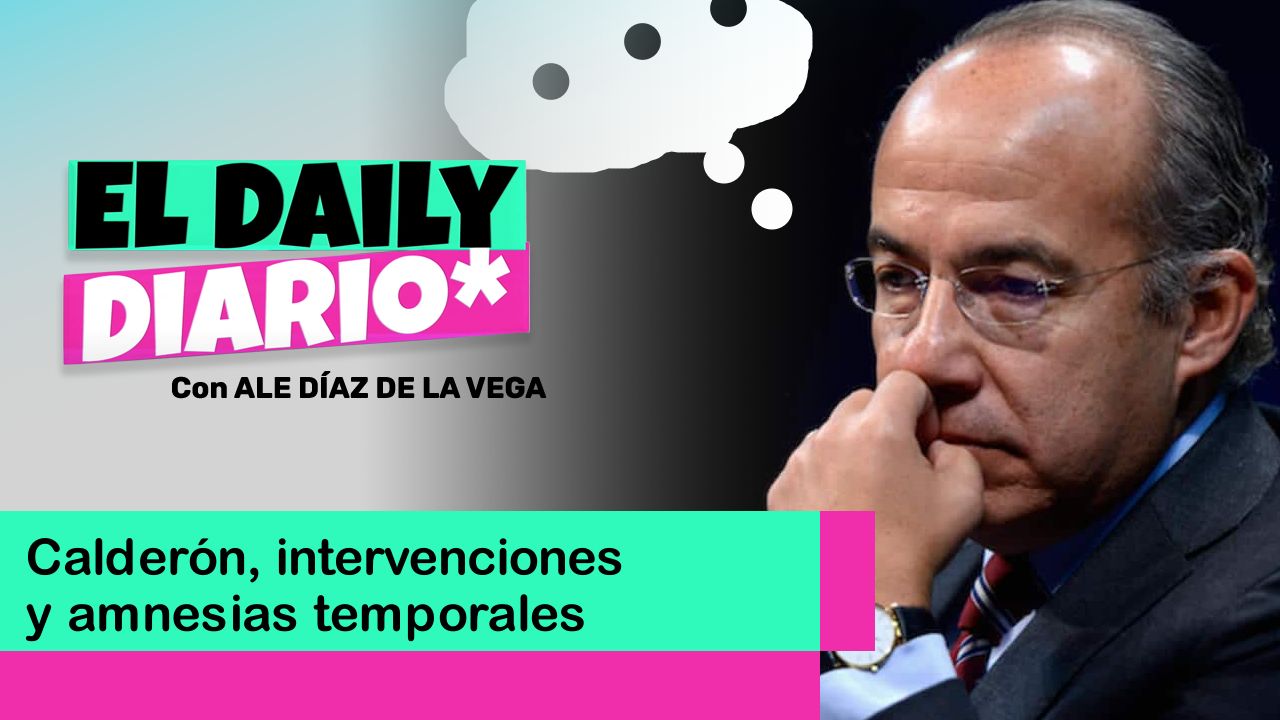 EL DAILY DIARIO*

Con ALE DÍAZ DE LA VEGA

Calderón, intervenciones y amnesias temporales